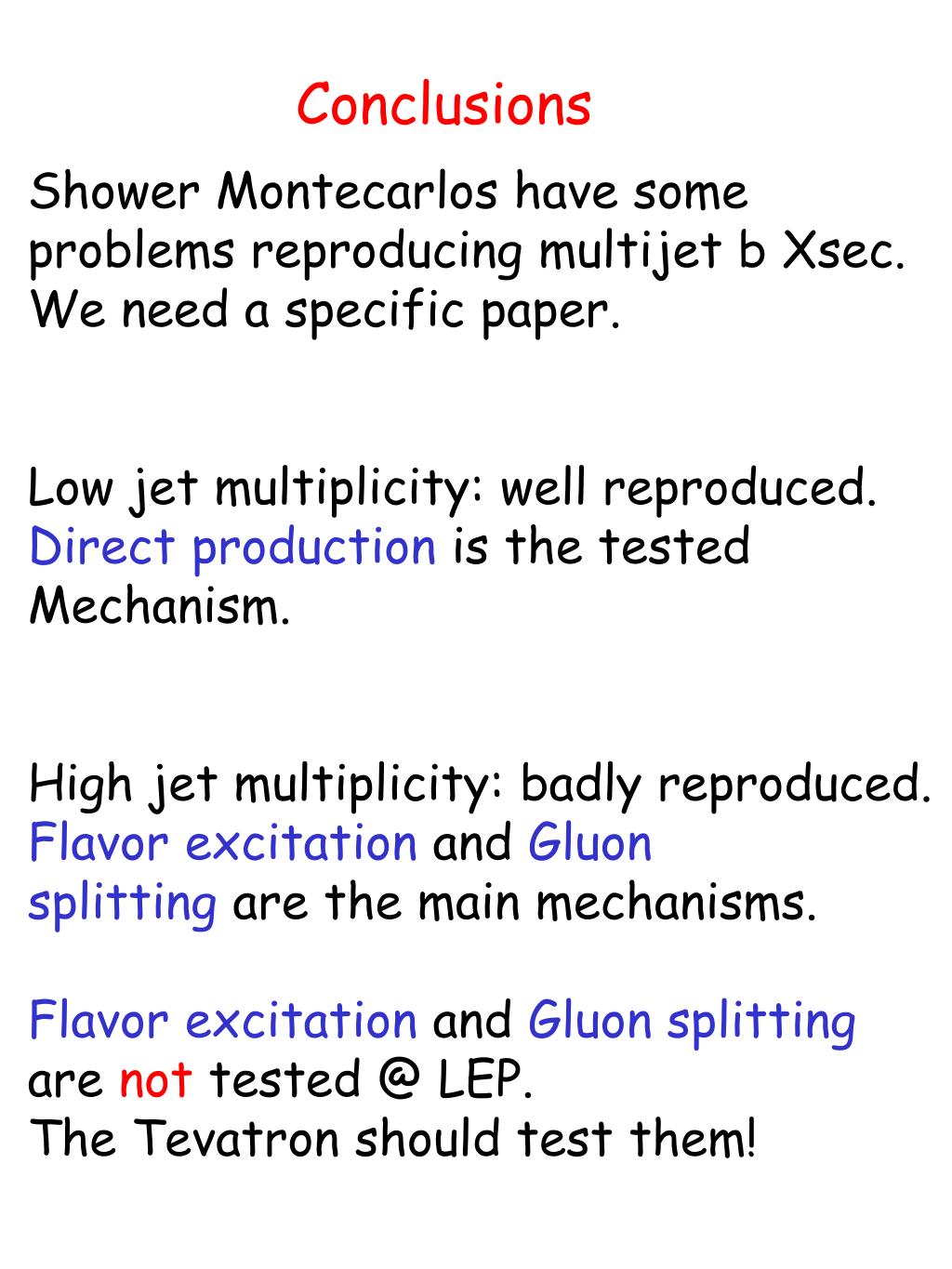 Conclusions

Shower Montecarlos have some problems reproducing multijet b Xsec. We need a specific paper.

Low jet multiplicity: well reproduced. Direct production is the tested Mechanism.

High jet multiplicity: badly reproduced. Flavor excitation and Gluon splitting are the main mechanisms.

Flavor excitation and Gluon splitting are not tested @ LEP.
The Tevatron should test them!